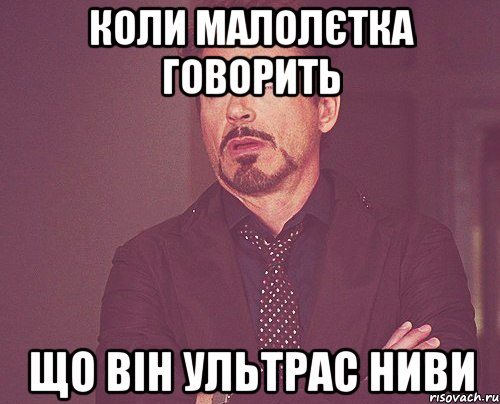 КОЛИ МАЛОЛЄТКА ГОВОРИТЬ

ЩО ВІН УЛЬТРАС НИВИ

risovach.ru